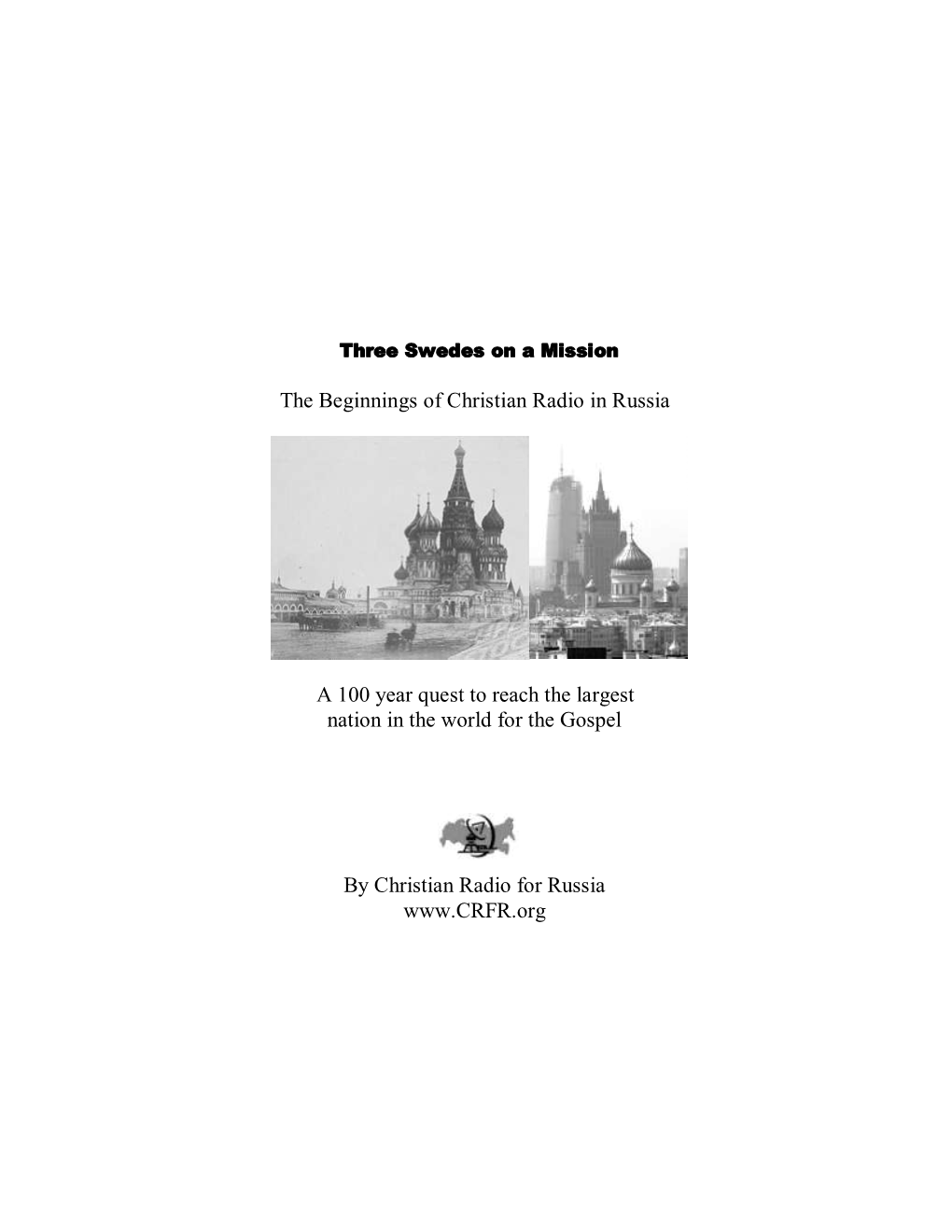 Three Swedes on a Mission

The Beginnings of Christian Radio in Russia

A 100 year quest to reach the largest nation in the world for the Gospel

By Christian Radio for Russia
www.CRFR.org